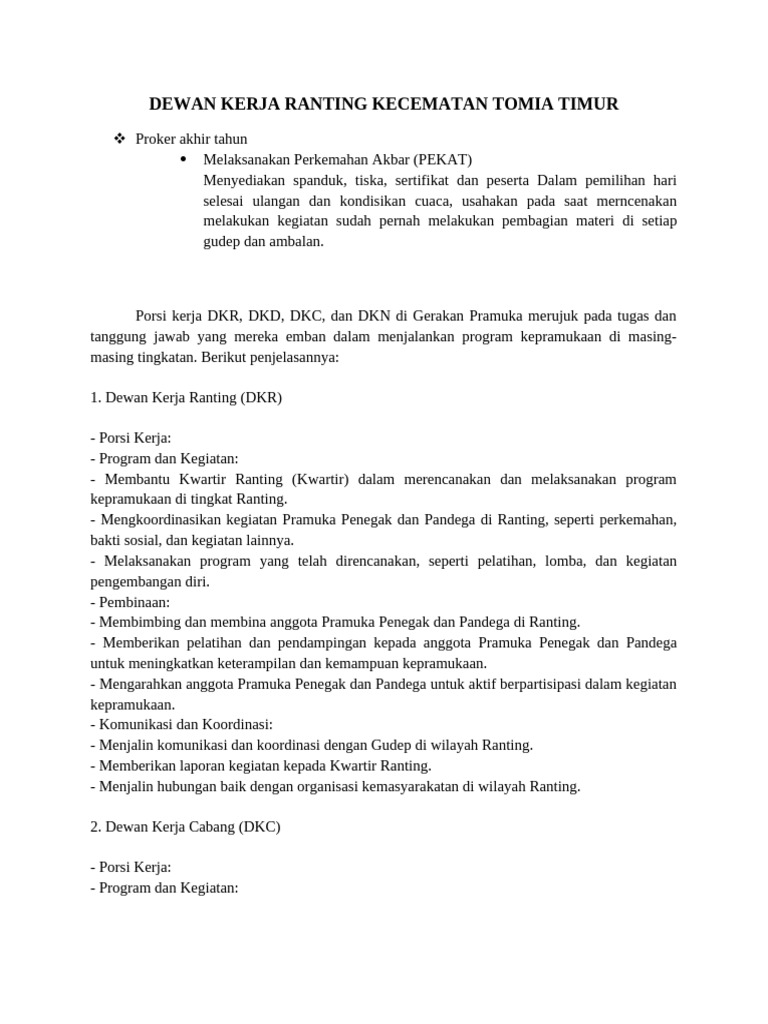 DEWAN KERJA RANTING KECEMATAN TOMIA TIMUR

❖ Proker akhir tahun
• Melaksanakan Perkemahan Akbar (PEKAT)
Menyediakan spanduk, tiska, sertifikat dan peserta Dalam pemilihan hari selesai ulangan dan kondisikan cuaca, usahakan pada saat merncenakan melakukan kegiatan sudah pernah melakukan pembagian materi di setiap gudep dan ambalan.

Porsi kerja DKR, DKD, DKC, dan DKN di Gerakan Pramuka merujuk pada tugas dan tanggung jawab yang mereka emban dalam menjalankan program kepramukaan di masing-masing tingkatan. Berikut penjelasannya:

1. Dewan Kerja Ranting (DKR)

- Porsi Kerja:
- Program dan Kegiatan:
- Membantu Kwartir Ranting (Kwartir) dalam merencanakan dan melaksanakan program kepramukaan di tingkat Ranting.
- Mengkoordinasikan kegiatan Pramuka Penegak dan Pandega di Ranting, seperti perkemahan, bakti sosial, dan kegiatan lainnya.
- Melaksanakan program yang telah direncanakan, seperti pelatihan, lomba, dan kegiatan pengembangan diri.
- Pembinaan:
- Membimbing dan membina anggota Pramuka Penegak dan Pandega di Ranting.
- Memberikan pelatihan dan pendampingan kepada anggota Pramuka Penegak dan Pandega untuk meningkatkan keterampilan dan kemampuan kepramukaan.
- Mengarahkan anggota Pramuka Penegak dan Pandega untuk aktif berpartisipasi dalam kegiatan kepramukaan.
- Komunikasi dan Koordinasi:
- Menjalin komunikasi dan koordinasi dengan Gudep di wilayah Ranting.
- Memberikan laporan kegiatan kepada Kwartir Ranting.
- Menjalin hubungan baik dengan organisasi kemasyarakatan di wilayah Ranting.

2. Dewan Kerja Cabang (DKC)

- Porsi Kerja:
- Program dan Kegiatan: